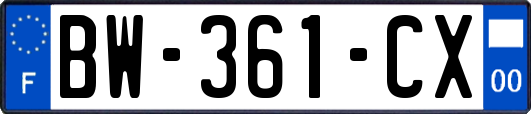 F
BW-361-CX
00